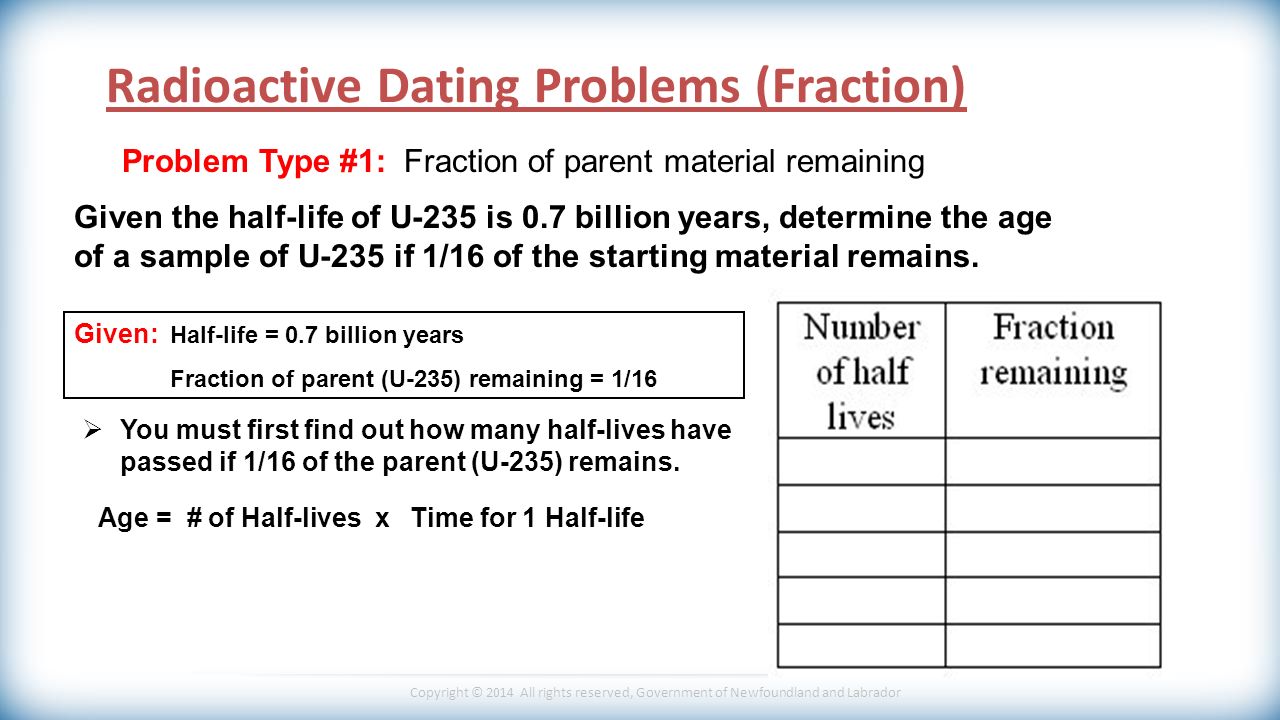 Radioactive Dating Problems (Fraction)

Problem Type #1: Fraction of parent material remaining

Given the half-life of U-235 is 0.7 billion years, determine the age of a sample of U-235 if 1/16 of the starting material remains.

Given: Half-life = 0.7 billion years

Fraction of parent (U-235) remaining = 1/16

➢ You must first find out how many half-lives have passed if 1/16 of the parent (U-235) remains.

Age = # of Half-lives x Time for 1 Half-life

| Number of half lives | Fraction remaining |
|---|---|
| | |
| | |
| | |
| | |
| | |

Copyright © 2014 All rights reserved, Government of Newfoundland and Labrador